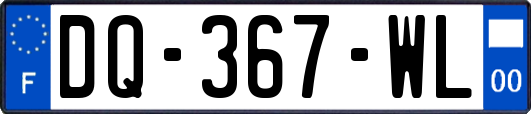 F
DQ-367-WL
00